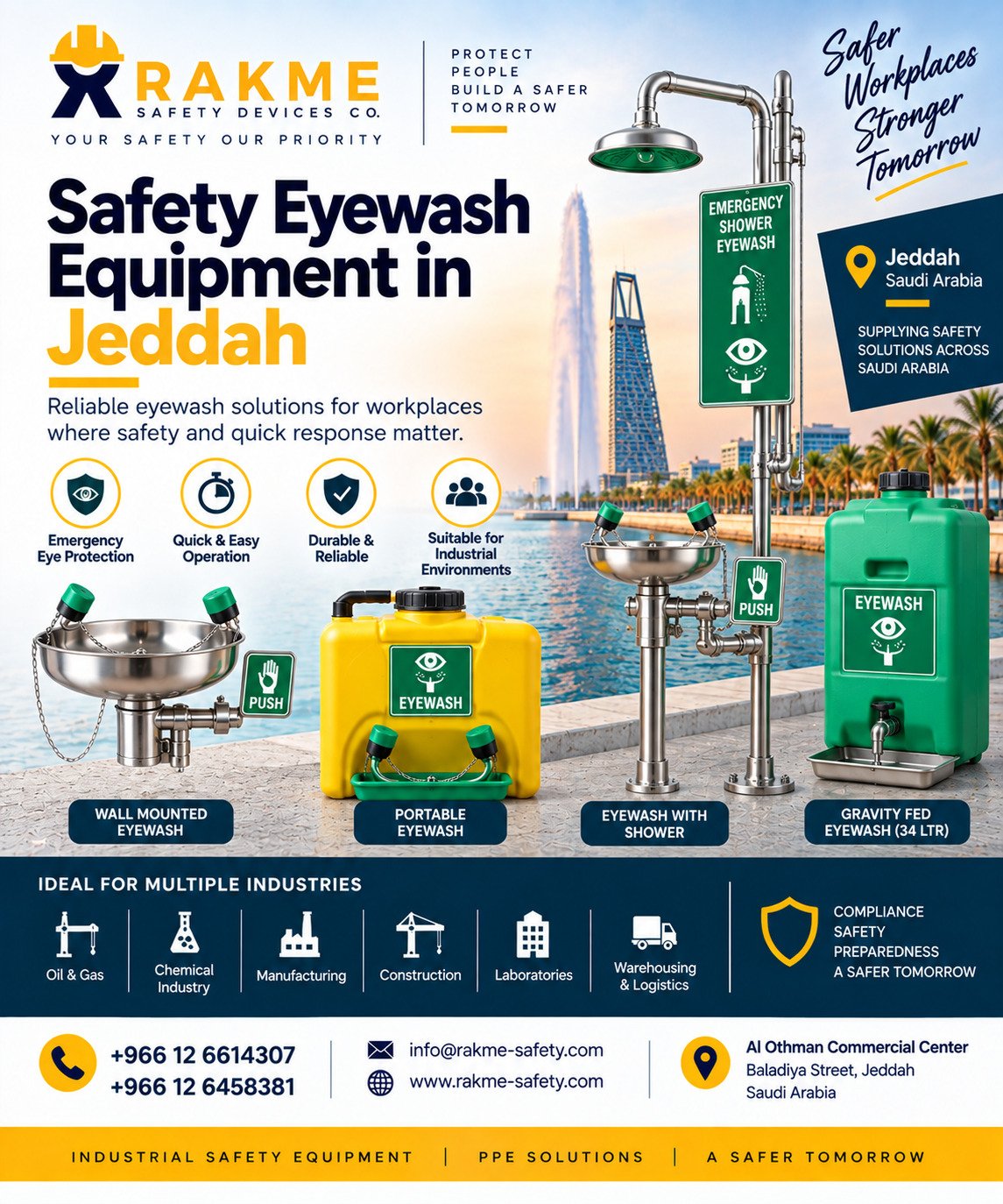 RAKME
SAFETY DEVICES CO.
YOUR SAFETY OUR PRIORITY

PROTECT PEOPLE BUILD A SAFER TOMORROW

Safer Workplaces Stronger Tomorrow

Safety Eyewash Equipment in Jeddah

Reliable eyewash solutions for workplaces where safety and quick response matter.

Emergency Eye Protection
Quick & Easy Operation
Durable & Reliable
Suitable for Industrial Environments

EMERGENCY SHOWER EYEWASH

Jeddah
Saudi Arabia

SUPPLYING SAFETY SOLUTIONS ACROSS SAUDI ARABIA

PUSH
EYEWASH
PUSH
EYEWASH

WALL MOUNTED EYEWASH
PORTABLE EYEWASH
EYEWASH WITH SHOWER
GRAVITY FED EYEWASH (34 LTR)

IDEAL FOR MULTIPLE INDUSTRIES
Oil & Gas
Chemical Industry
Manufacturing
Construction
Laboratories
Warehousing & Logistics

COMPLIANCE
SAFETY
PREPAREDNESS
A SAFER TOMORROW

+966 12 6614307
+966 12 6458381
info@rakme-safety.com
www.rakme-safety.com
Al Othman Commercial Center
Baladiya Street, Jeddah
Saudi Arabia

INDUSTRIAL SAFETY EQUIPMENT | PPE SOLUTIONS | A SAFER TOMORROW